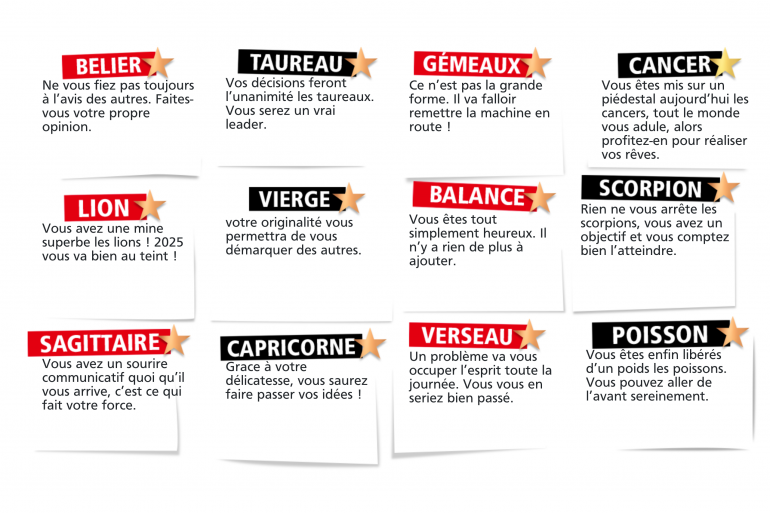 BELIER

Ne vous fiez pas toujours à l'avis des autres. Faites-vous votre propre opinion.

TAUREAU

Vos décisions feront l'unanimité les taureaux. Vous serez un vrai leader.

GÉMEAUX

Ce n'est pas la grande forme. Il va falloir remettre la machine en route !

CANCER

Vous êtes mis sur un piédestal aujourd'hui les cancers, tout le monde vous adule, alors profitez-en pour réaliser vos rêves.

LION

Vous avez une mine superbe les lions ! 2025 vous va bien au teint !

VIERGE

votre originalité vous permettra de vous démarquer des autres.

BALANCE

Vous êtes tout simplement heureux. Il n'y a rien de plus à ajouter.

SCORPION

Rien ne vous arrête les scorpions, vous avez un objectif et vous comptez bien l'atteindre.

SAGITTAIRE

Vous avez un sourire communicatif quoi qu'il vous arrive, c'est ce qui fait votre force.

CAPRICORNE

Grace à votre délicatesse, vous saurez faire passer vos idées !

VERSEAU

Un problème va vous occuper l'esprit toute la journée. Vous vous en seriez bien passé.

POISSON

Vous êtes enfin libérés d'un poids les poissons. Vous pouvez aller de l'avant sereinement.